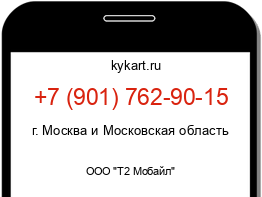 kykart.ru

+7 (901) 762-90-15

г. Москва и Московская область

ООО "Т2 Мобайл"